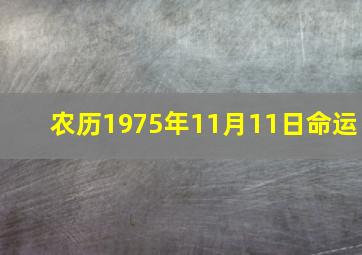 农历1975年11月11日命运